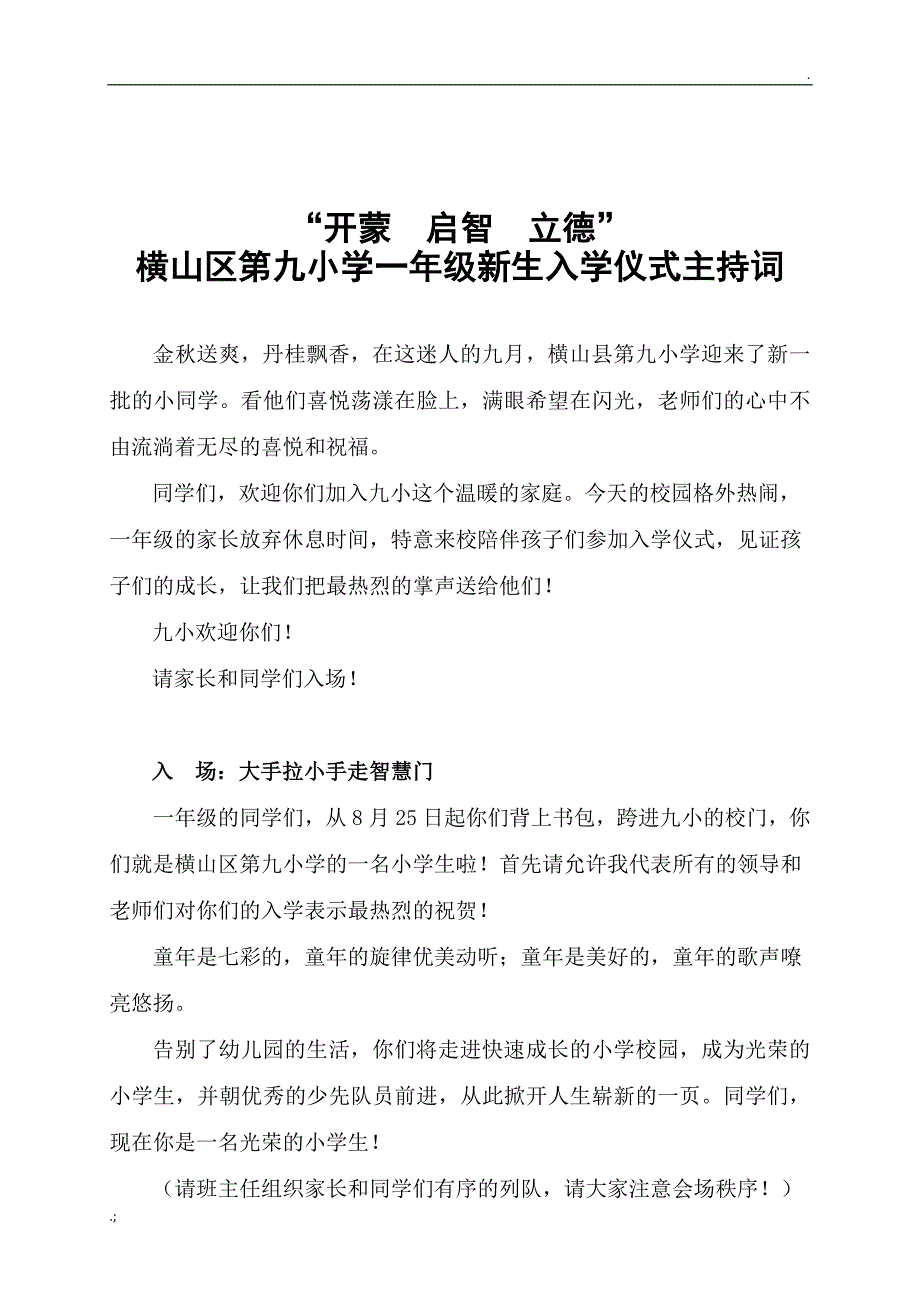 .

“开蒙　启智　立德”
横山区第九小学一年级新生入学仪式主持词

金秋送爽，丹桂飘香，在这迷人的九月，横山县第九小学迎来了新一批的小同学。看他们喜悦荡漾在脸上，满眼希望在闪光，老师们的心中不由流淌着无尽的喜悦和祝福。

同学们，欢迎你们加入九小这个温暖的家庭。今天的校园格外热闹，一年级的家长放弃休息时间，特意来校陪伴孩子们参加入学仪式，见证孩子们的成长，让我们把最热烈的掌声送给他们！

九小欢迎你们！

请家长和同学们入场！

入　场：大手拉小手走智慧门

一年级的同学们，从 8 月 25 日起你们背上书包，跨进九小的校门，你们就是横山区第九小学的一名小学生啦！首先请允许我代表所有的领导和老师们对你们的入学表示最热烈的祝贺！

童年是七彩的，童年的旋律优美动听；童年是美好的，童年的歌声嘹亮悠扬。

告别了幼儿园的生活，你们将走进快速成长的小学校园，成为光荣的小学生，并朝优秀的少先队员前进，从此掀开人生崭新的一页。同学们，现在你是一名光荣的小学生！

（请班主任组织家长和同学们有序的列队，请大家注意会场秩序！）

.;